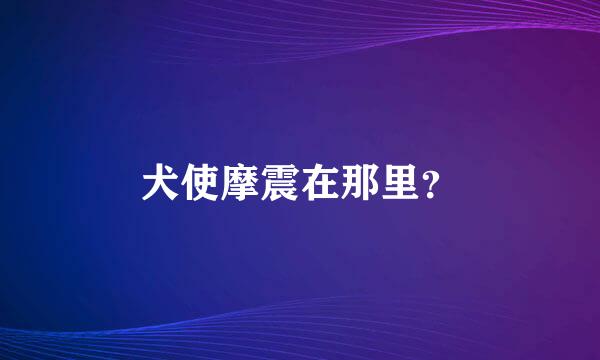 犬使摩震在那里?